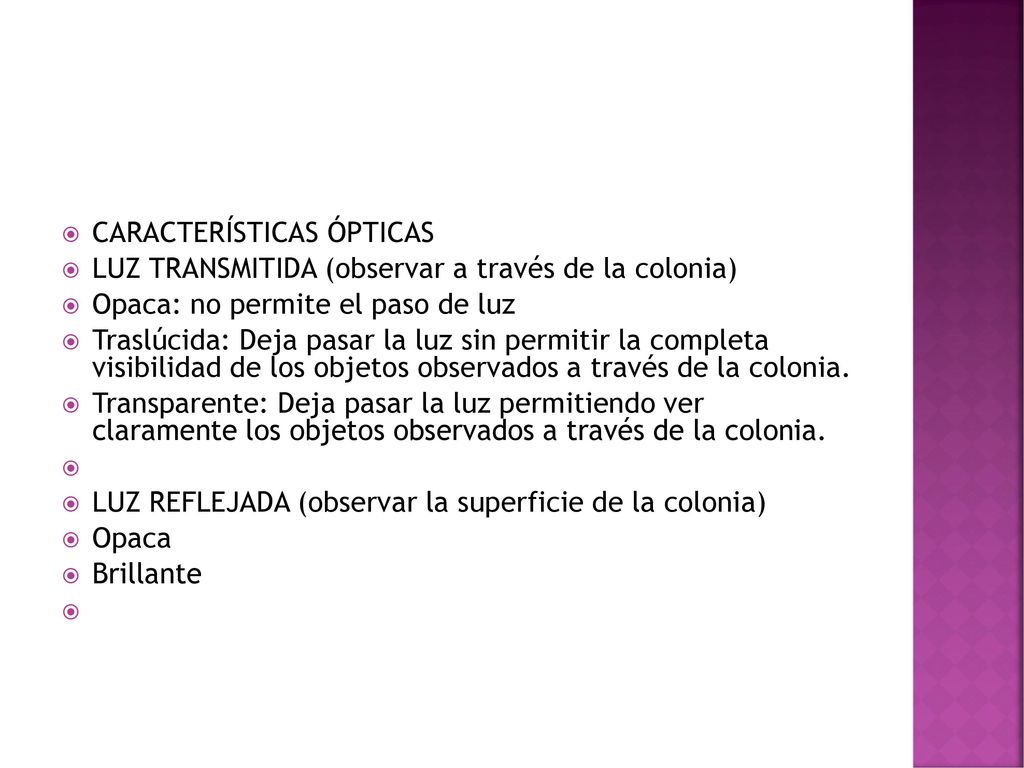 CARACTERÍSTICAS ÓPTICAS
LUZ TRANSMITIDA (observar a través de la colonia)
Opaca: no permite el paso de luz
Traslúcida: Deja pasar la luz sin permitir la completa visibilidad de los objetos observados a través de la colonia.
Transparente: Deja pasar la luz permitiendo ver claramente los objetos observados a través de la colonia.

LUZ REFLEJADA (observar la superficie de la colonia)
Opaca
Brillante